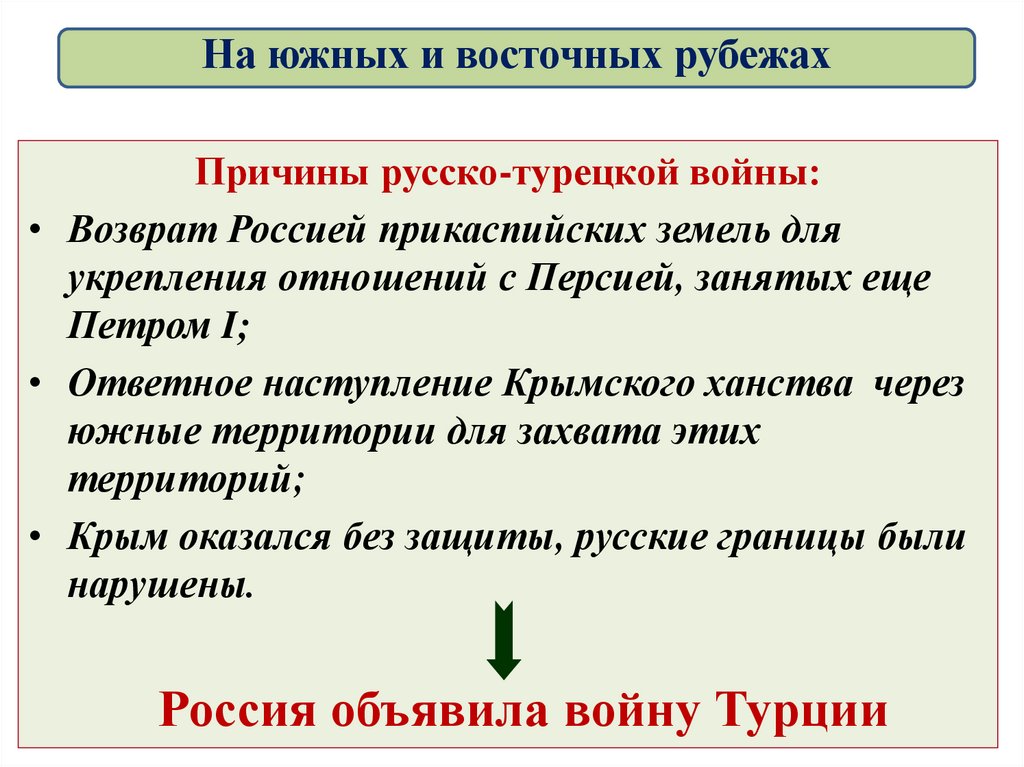 На южных и восточных рубежах

Причины русско-турецкой войны:

• Возврат Россией прикаспийских земель для укрепления отношений с Персией, занятых еще Петром I;

• Ответное наступление Крымского ханства через южные территории для захвата этих территорий;

• Крым оказался без защиты, русские границы были нарушены.

Россия объявила войну Турции